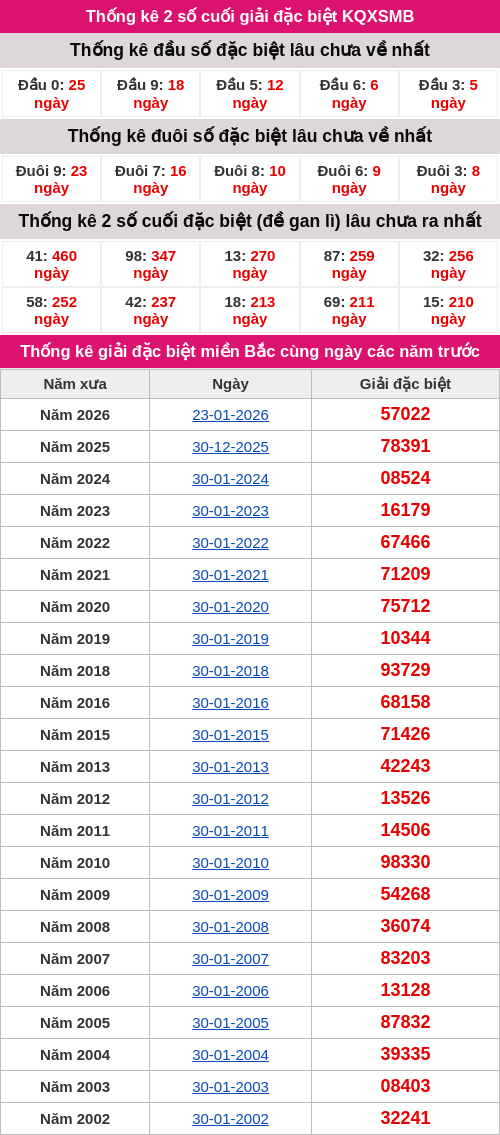 Thống kê 2 số cuối giải đặc biệt KQXSMB

Thống kê đầu số đặc biệt lâu chưa về nhất

| Đầu 0: 25 ngày | Đầu 9: 18 ngày | Đầu 5: 12 ngày | Đầu 6: 6 ngày | Đầu 3: 5 ngày |
|---|---|---|---|---|

Thống kê đuôi số đặc biệt lâu chưa về nhất

| Đuôi 9: 23 ngày | Đuôi 7: 16 ngày | Đuôi 8: 10 ngày | Đuôi 6: 9 ngày | Đuôi 3: 8 ngày |
|---|---|---|---|---|

Thống kê 2 số cuối đặc biệt (đề gan lì) lâu chưa ra nhất

| 41: 460 ngày | 98: 347 ngày | 13: 270 ngày | 87: 259 ngày | 32: 256 ngày |
|---|---|---|---|---|
| 58: 252 ngày | 42: 237 ngày | 18: 213 ngày | 69: 211 ngày | 15: 210 ngày |

Thống kê giải đặc biệt miền Bắc cùng ngày các năm trước

| Năm xưa | Ngày | Giải đặc biệt |
|---|---|---|
| Năm 2026 | 23-01-2026 | 57022 |
| Năm 2025 | 30-12-2025 | 78391 |
| Năm 2024 | 30-01-2024 | 08524 |
| Năm 2023 | 30-01-2023 | 16179 |
| Năm 2022 | 30-01-2022 | 67466 |
| Năm 2021 | 30-01-2021 | 71209 |
| Năm 2020 | 30-01-2020 | 75712 |
| Năm 2019 | 30-01-2019 | 10344 |
| Năm 2018 | 30-01-2018 | 93729 |
| Năm 2016 | 30-01-2016 | 68158 |
| Năm 2015 | 30-01-2015 | 71426 |
| Năm 2013 | 30-01-2013 | 42243 |
| Năm 2012 | 30-01-2012 | 13526 |
| Năm 2011 | 30-01-2011 | 14506 |
| Năm 2010 | 30-01-2010 | 98330 |
| Năm 2009 | 30-01-2009 | 54268 |
| Năm 2008 | 30-01-2008 | 36074 |
| Năm 2007 | 30-01-2007 | 83203 |
| Năm 2006 | 30-01-2006 | 13128 |
| Năm 2005 | 30-01-2005 | 87832 |
| Năm 2004 | 30-01-2004 | 39335 |
| Năm 2003 | 30-01-2003 | 08403 |
| Năm 2002 | 30-01-2002 | 32241 |